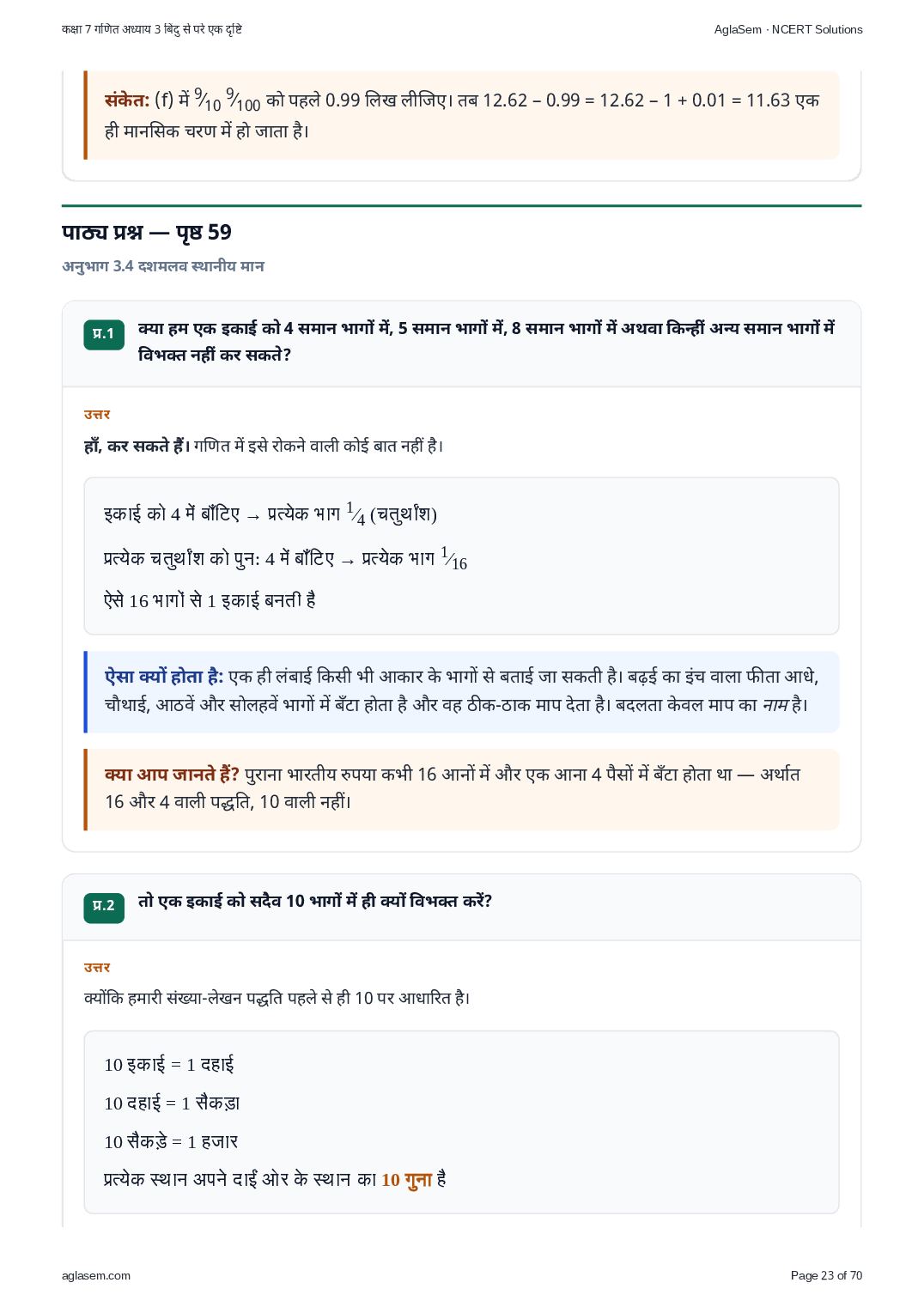 कक्षा 7 गणित अध्याय 3 बिंदु से परे एक दृष्टि

AglaSem · NCERT Solutions

संकेत: (f) में $\frac{9}{10}$ $\frac{9}{100}$ को पहले 0.99 लिख लीजिए। तब 12.62 – 0.99 = 12.62 – 1 + 0.01 = 11.63 एक ही मानसिक चरण में हो जाता है।

पाठ्य प्रश्न — पृष्ठ 59

अनुभाग 3.4 दशमलव स्थानीय मान

प्र.1 क्या हम एक इकाई को 4 समान भागों में, 5 समान भागों में, 8 समान भागों में अथवा किन्हीं अन्य समान भागों में विभक्त नहीं कर सकते?

उत्तर

हाँ, कर सकते हैं। गणित में इसे रोकने वाली कोई बात नहीं है।

इकाई को 4 में बाँटिए → प्रत्येक भाग $\frac{1}{4}$ (चतुर्थांश)

प्रत्येक चतुर्थांश को पुन: 4 में बाँटिए → प्रत्येक भाग $\frac{1}{16}$

ऐसे 16 भागों से 1 इकाई बनती है

ऐसा क्यों होता है: एक ही लंबाई किसी भी आकार के भागों से बताई जा सकती है। बढ़ई का इंच वाला फीता आधे, चौथाई, आठवें और सोलहवें भागों में बँटा होता है और वह ठीक-ठाक माप देता है। बदलता केवल माप का नाम है।

क्या आप जानते हैं? पुराना भारतीय रुपया कभी 16 आनों में और एक आना 4 पैसों में बँटा होता था — अर्थात 16 और 4 वाली पद्धति, 10 वाली नहीं।

प्र.2 तो एक इकाई को सदैव 10 भागों में ही क्यों विभक्त करें?

उत्तर

क्योंकि हमारी संख्या-लेखन पद्धति पहले से ही 10 पर आधारित है।

10 इकाई = 1 दहाई

10 दहाई = 1 सैकड़ा

10 सैकड़े = 1 हजार

प्रत्येक स्थान अपने दाईं ओर के स्थान का 10 गुना है

aglasem.com

Page 23 of 70